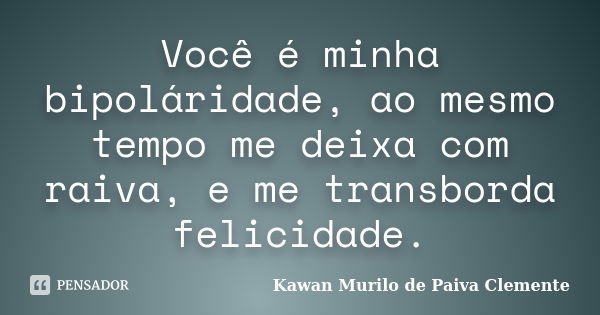 Você é minha bipoláridade, ao mesmo tempo me deixa com raiva, e me transborda felicidade.

PENSADOR

Kawan Murilo de Paiva Clemente